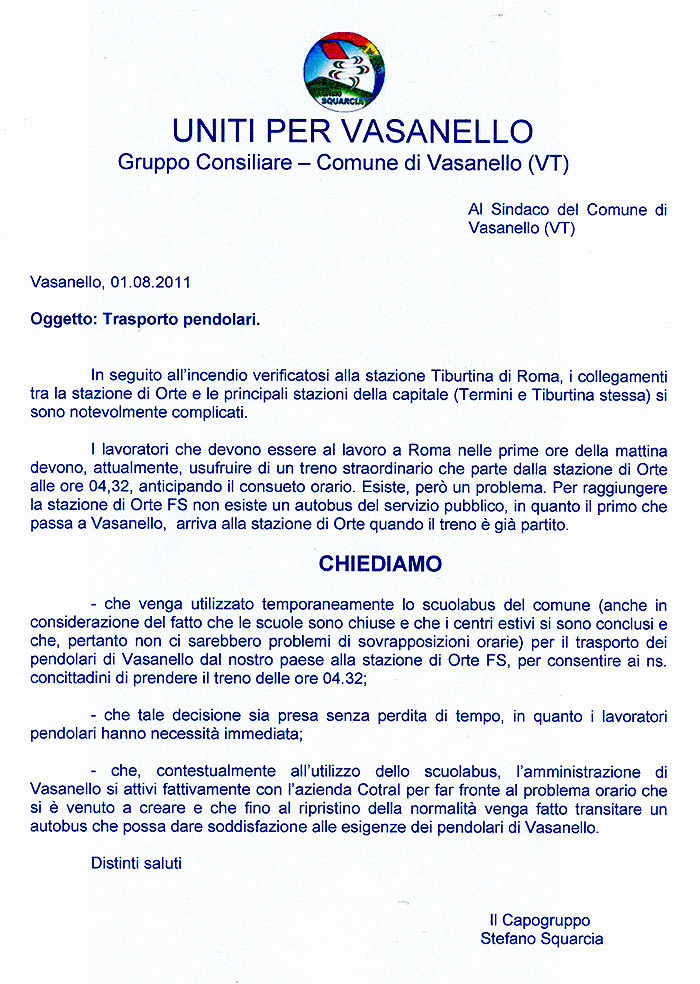 SQUARCIA

UNITI PER VASANELLO
Gruppo Consiliare – Comune di Vasanello (VT)

Al Sindaco del Comune di Vasanello (VT)

Vasanello, 01.08.2011

Oggetto: Trasporto pendolari.

In seguito all'incendio verificatosi alla stazione Tiburtina di Roma, i collegamenti tra la stazione di Orte e le principali stazioni della capitale (Termini e Tiburtina stessa) si sono notevolmente complicati.

I lavoratori che devono essere al lavoro a Roma nelle prime ore della mattina devono, attualmente, usufruire di un treno straordinario che parte dalla stazione di Orte alle ore 04,32, anticipando il consueto orario. Esiste, però un problema. Per raggiungere la stazione di Orte FS non esiste un autobus del servizio pubblico, in quanto il primo che passa a Vasanello, arriva alla stazione di Orte quando il treno è già partito.

CHIEDIAMO

- che venga utilizzato temporaneamente lo scuolabus del comune (anche in considerazione del fatto che le scuole sono chiuse e che i centri estivi si sono conclusi e che, pertanto non ci sarebbero problemi di sovrapposizioni orarie) per il trasporto dei pendolari di Vasanello dal nostro paese alla stazione di Orte FS, per consentire ai ns. concittadini di prendere il treno delle ore 04.32;

- che tale decisione sia presa senza perdita di tempo, in quanto i lavoratori pendolari hanno necessità immediata;

- che, contestualmente all'utilizzo dello scuolabus, l'amministrazione di Vasanello si attivi fattivamente con l'azienda Cotral per far fronte al problema orario che si è venuto a creare e che fino al ripristino della normalità venga fatto transitare un autobus che possa dare soddisfazione alle esigenze dei pendolari di Vasanello.

Distinti saluti

Il Capogruppo
Stefano Squarcia